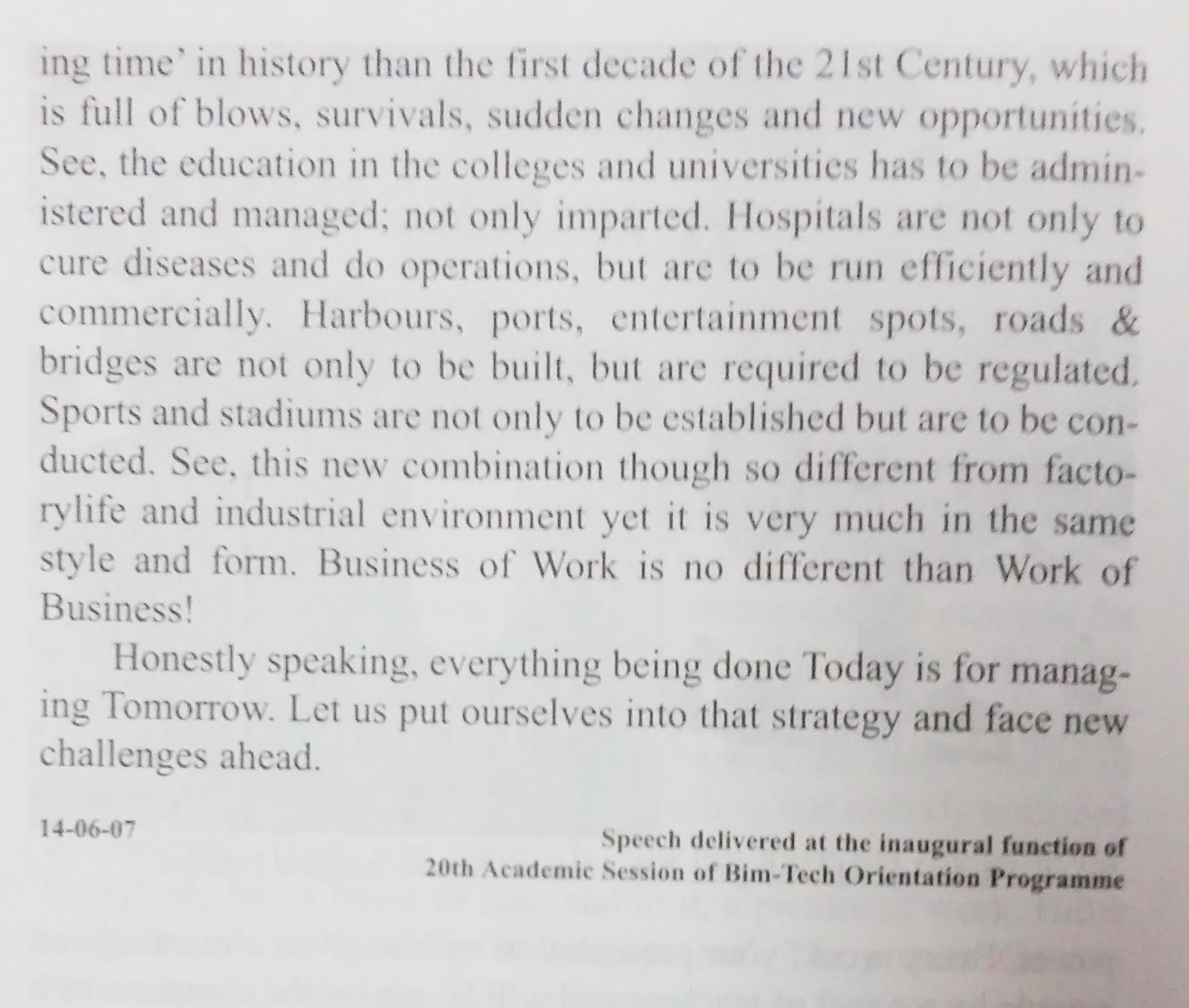 ing time' in history than the first decade of the 21st Century, which is full of blows, survivals, sudden changes and new opportunities. See, the education in the colleges and universities has to be administered and managed; not only imparted. Hospitals are not only to cure diseases and do operations, but are to be run efficiently and commercially. Harbours, ports, entertainment spots, roads & bridges are not only to be built, but are required to be regulated. Sports and stadiums are not only to be established but are to be conducted. See, this new combination though so different from factorylife and industrial environment yet it is very much in the same style and form. Business of Work is no different than Work of Business!

Honestly speaking, everything being done Today is for managing Tomorrow. Let us put ourselves into that strategy and face new challenges ahead.

14-06-07

Speech delivered at the inaugural function of 20th Academic Session of Bim-Tech Orientation Programme